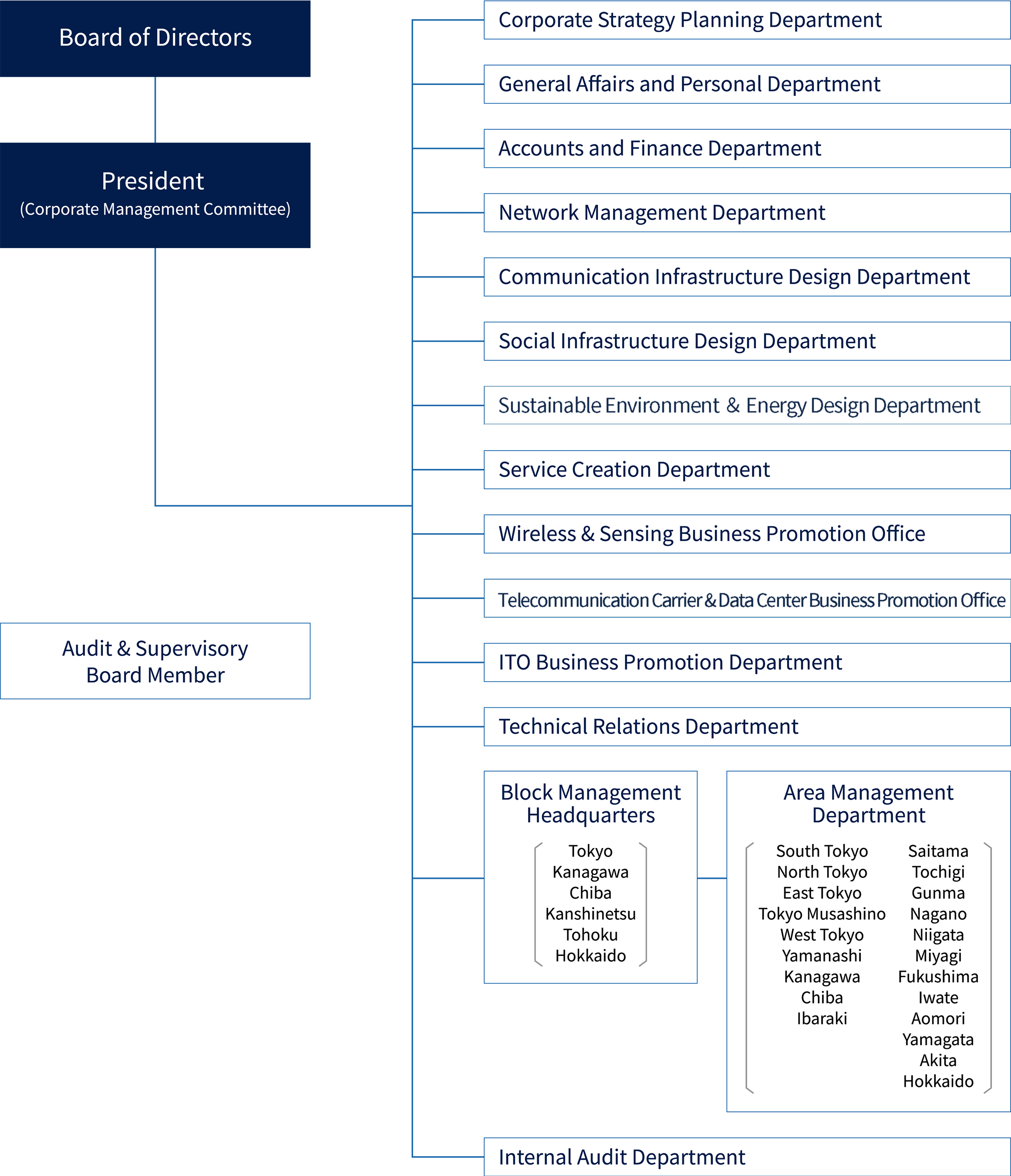 Board of Directors

President
(Corporate Management Committee)

Audit & Supervisory Board Member

Corporate Strategy Planning Department

General Affairs and Personal Department

Accounts and Finance Department

Network Management Department

Communication Infrastructure Design Department

Social Infrastructure Design Department

Sustainable Environment & Energy Design Department

Service Creation Department

Wireless & Sensing Business Promotion Office

Telecommunication Carrier & Data Center Business Promotion Office

ITO Business Promotion Department

Technical Relations Department

Block Management Headquarters

Tokyo
Kanagawa
Chiba
Kanshinetsu
Tohoku
Hokkaido

Area Management Department

South Tokyo
North Tokyo
East Tokyo
Tokyo Musashino
West Tokyo
Yamanashi
Kanagawa
Chiba
Ibaraki

Saitama
Tochigi
Gunma
Nagano
Niigata
Miyagi
Fukushima
Iwate
Aomori
Yamagata
Akita
Hokkaido

Internal Audit Department